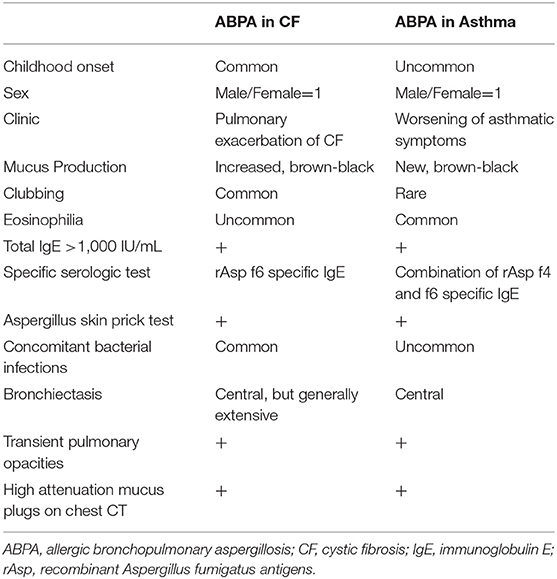 | | ABPA in CF | ABPA in Asthma |
|---|---|---|
| Childhood onset | Common | Uncommon |
| Sex | Male/Female=1 | Male/Female=1 |
| Clinic | Pulmonary exacerbation of CF | Worsening of asthmatic symptoms |
| Mucus Production | Increased, brown-black | New, brown-black |
| Clubbing | Common | Rare |
| Eosinophilia | Uncommon | Common |
| Total IgE >1,000 IU/mL | + | + |
| Specific serologic test | rAsp f6 specific IgE | Combination of rAsp f4 and f6 specific IgE |
| Aspergillus skin prick test | + | + |
| Concomitant bacterial infections | Common | Uncommon |
| Bronchiectasis | Central, but generally extensive | Central |
| Transient pulmonary opacities | + | + |
| High attenuation mucus plugs on chest CT | + | + |

ABPA, allergic bronchopulmonary aspergillosis; CF, cystic fibrosis; IgE, immunoglobulin E; rAsp, recombinant Aspergillus fumigatus antigens.